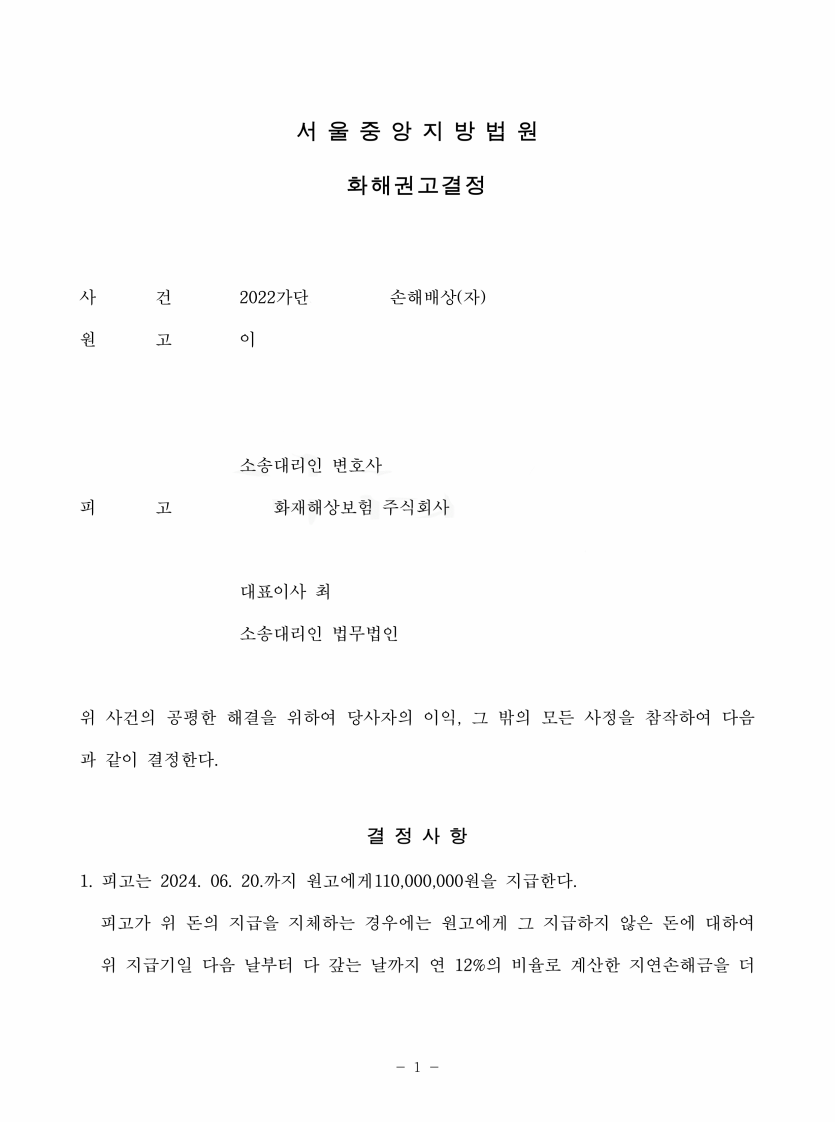 서 울 중 앙 지 방 법 원

화해권고결정

사 건 2022가단 손해배상(자)
원 고 이

소송대리인 변호사
피 고 화재해상보험 주식회사

대표이사 최
소송대리인 법무법인

위 사건의 공평한 해결을 위하여 당사자의 이익, 그 밖의 모든 사정을 참작하여 다음과 같이 결정한다.

결 정 사 항

1. 피고는 2024. 06. 20.까지 원고에게110,000,000원을 지급한다.

피고가 위 돈의 지급을 지체하는 경우에는 원고에게 그 지급하지 않은 돈에 대하여 위 지급기일 다음 날부터 다 갚는 날까지 연 12%의 비율로 계산한 지연손해금을 더

- 1 -